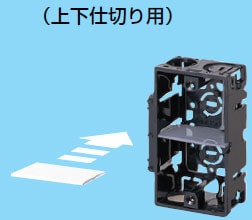 （上下仕切り用）